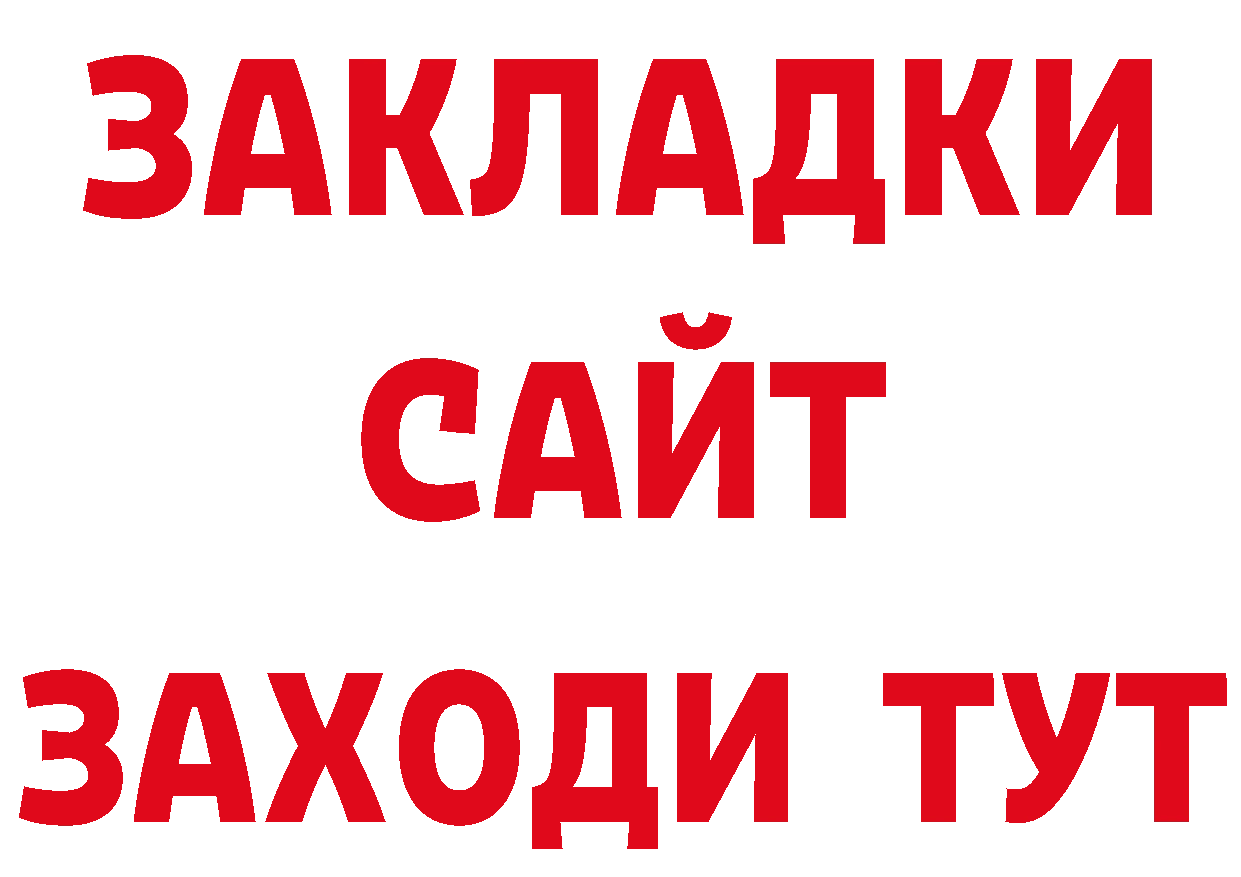 ЗАКЛАДКИ
САЙТ
ЗАХОДИ ТУТ